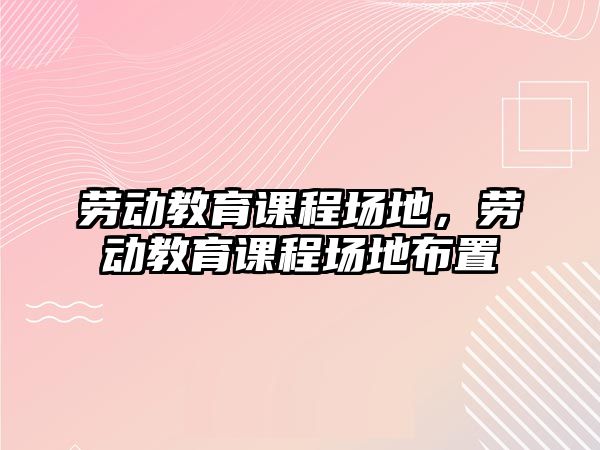 劳动教育课程场地，劳动教育课程场地布置